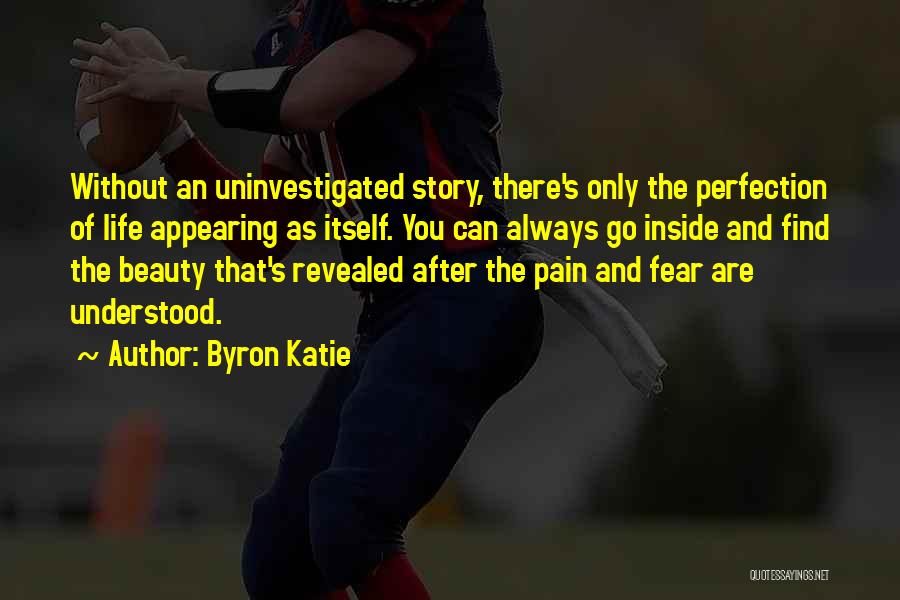 Without an uninvestigated story, there's only the perfection of life appearing as itself. You can always go inside and find the beauty that's revealed after the pain and fear are understood.

~ Author: Byron Katie

QUOTESSAYINGS.NET